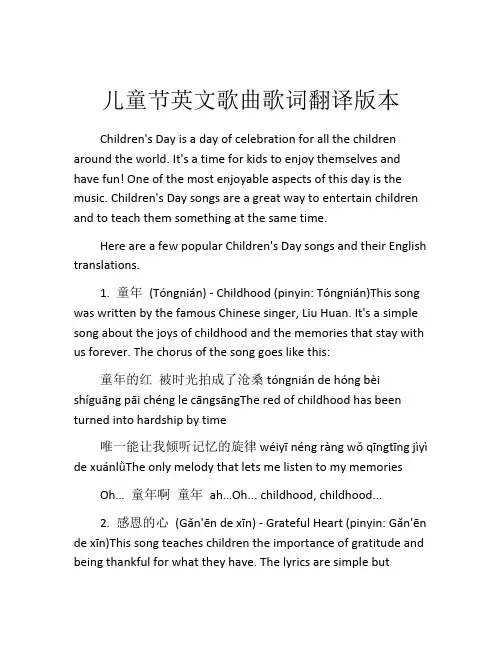 儿童节英文歌曲歌词翻译版本

Children's Day is a day of celebration for all the children around the world. It's a time for kids to enjoy themselves and have fun! One of the most enjoyable aspects of this day is the music. Children's Day songs are a great way to entertain children and to teach them something at the same time.

Here are a few popular Children's Day songs and their English translations.

1. 童年 (Tóngnián) - Childhood (pinyin: Tóngnián)This song was written by the famous Chinese singer, Liu Huan. It's a simple song about the joys of childhood and the memories that stay with us forever. The chorus of the song goes like this:

童年的红 被时光拍成了沧桑 tóngnián de hóng bèi shíguāng pāi chéng le cāngsāngThe red of childhood has been turned into hardship by time

唯一能让我倾听记忆的旋律 wéiyī néng ràng wǒ qīngtīng jìyì de xuánlǜThe only melody that lets me listen to my memories

Oh... 童年啊 童年 ah...Oh... childhood, childhood...

2. 感恩的心 (Gǎn'ēn de xīn) - Grateful Heart (pinyin: Gǎn'ēn de xīn)This song teaches children the importance of gratitude and being thankful for what they have. The lyrics are simple but